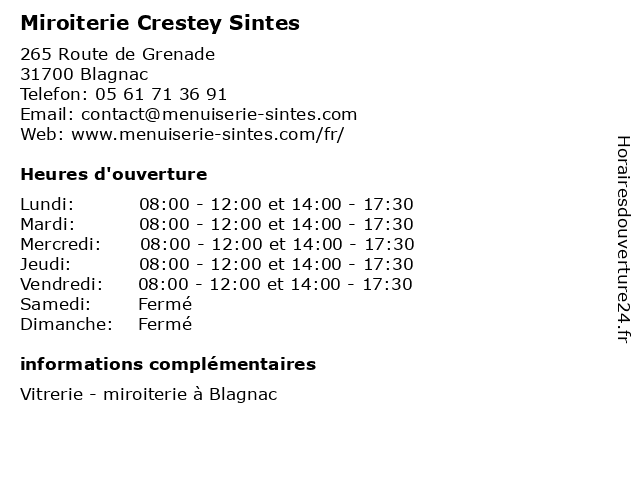 Miroiterie Crestey Sintes

265 Route de Grenade
31700 Blagnac
Telefon: 05 61 71 36 91
Email: contact@menuiserie-sintes.com
Web: www.menuiserie-sintes.com/fr/

Heures d'ouverture

| | |
|---|---|
| Lundi: | 08:00 - 12:00 et 14:00 - 17:30 |
| Mardi: | 08:00 - 12:00 et 14:00 - 17:30 |
| Mercredi: | 08:00 - 12:00 et 14:00 - 17:30 |
| Jeudi: | 08:00 - 12:00 et 14:00 - 17:30 |
| Vendredi: | 08:00 - 12:00 et 14:00 - 17:30 |
| Samedi: | Fermé |
| Dimanche: | Fermé |

informations complémentaires

Vitrerie - miroiterie à Blagnac

Horairesdouverture24.fr